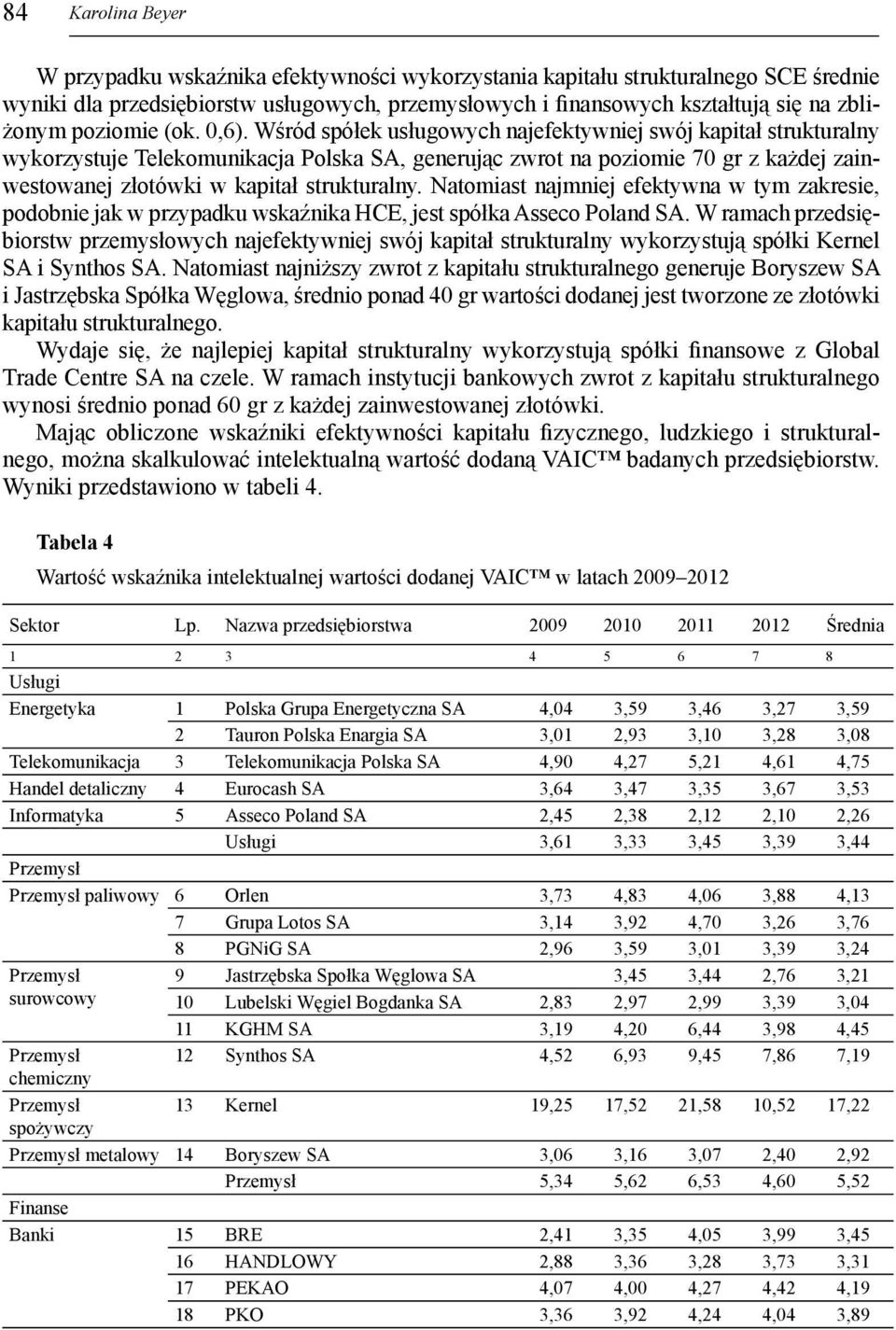 84 Karolina Beyer

W przypadku wskaźnika efektywności wykorzystania kapitału strukturalnego SCE średnie wyniki dla przedsiębiorstw usługowych, przemysłowych i finansowych kształtują się na zbliżonym poziomie (ok. 0,6). Wśród spółek usługowych najefektywniej swój kapitał strukturalny wykorzystuje Telekomunikacja Polska SA, generując zwrot na poziomie 70 gr z każdej zainwestowanej złotówki w kapitał strukturalny. Natomiast najmniej efektywna w tym zakresie, podobnie jak w przypadku wskaźnika HCE, jest spółka Asseco Poland SA. W ramach przedsiębiorstw przemysłowych najefektywniej swój kapitał strukturalny wykorzystują spółki Kernel SA i Synthos SA. Natomiast najniższy zwrot z kapitału strukturalnego generuje Boryszew SA i Jastrzębska Spółka Węglowa, średnio ponad 40 gr wartości dodanej jest tworzone ze złotówki kapitału strukturalnego.

Wydaje się, że najlepiej kapitał strukturalny wykorzystują spółki finansowe z Global Trade Centre SA na czele. W ramach instytucji bankowych zwrot z kapitału strukturalnego wynosi średnio ponad 60 gr z każdej zainwestowanej złotówki.

Mając obliczone wskaźniki efektywności kapitału fizycznego, ludzkiego i strukturalnego, można skalkulować intelektualną wartość dodaną VAIC™ badanych przedsiębiorstw. Wyniki przedstawiono w tabeli 4.

Tabela 4

Wartość wskaźnika intelektualnej wartości dodanej VAIC™ w latach 2009–2012

| Sektor | Lp. | Nazwa przedsiębiorstwa | 2009 | 2010 | 2011 | 2012 | Średnia |
|---|---|---|---|---|---|---|---|
| 1 | 2 | 3 | 4 | 5 | 6 | 7 | 8 |
| Usługi | | | | | | | |
| Energetyka | 1 | Polska Grupa Energetyczna SA | 4,04 | 3,59 | 3,46 | 3,27 | 3,59 |
| | 2 | Tauron Polska Enargia SA | 3,01 | 2,93 | 3,10 | 3,28 | 3,08 |
| Telekomunikacja | 3 | Telekomunikacja Polska SA | 4,90 | 4,27 | 5,21 | 4,61 | 4,75 |
| Handel detaliczny | 4 | Eurocash SA | 3,64 | 3,47 | 3,35 | 3,67 | 3,53 |
| Informatyka | 5 | Asseco Poland SA | 2,45 | 2,38 | 2,12 | 2,10 | 2,26 |
| | | Usługi | 3,61 | 3,33 | 3,45 | 3,39 | 3,44 |
| Przemysł | | | | | | | |
| Przemysł paliwowy | 6 | Orlen | 3,73 | 4,83 | 4,06 | 3,88 | 4,13 |
| | 7 | Grupa Lotos SA | 3,14 | 3,92 | 4,70 | 3,26 | 3,76 |
| | 8 | PGNiG SA | 2,96 | 3,59 | 3,01 | 3,39 | 3,24 |
| Przemysł surowcowy | 9 | Jastrzębska Społka Węglowa SA | | 3,45 | 3,44 | 2,76 | 3,21 |
| | 10 | Lubelski Węgiel Bogdanka SA | 2,83 | 2,97 | 2,99 | 3,39 | 3,04 |
| | 11 | KGHM SA | 3,19 | 4,20 | 6,44 | 3,98 | 4,45 |
| Przemysł chemiczny | 12 | Synthos SA | 4,52 | 6,93 | 9,45 | 7,86 | 7,19 |
| Przemysł spożywczy | 13 | Kernel | 19,25 | 17,52 | 21,58 | 10,52 | 17,22 |
| Przemysł metalowy | 14 | Boryszew SA | 3,06 | 3,16 | 3,07 | 2,40 | 2,92 |
| | | Przemysł | 5,34 | 5,62 | 6,53 | 4,60 | 5,52 |
| Finanse | | | | | | | |
| Banki | 15 | BRE | 2,41 | 3,35 | 4,05 | 3,99 | 3,45 |
| | 16 | HANDLOWY | 2,88 | 3,36 | 3,28 | 3,73 | 3,31 |
| | 17 | PEKAO | 4,07 | 4,00 | 4,27 | 4,42 | 4,19 |
| | 18 | PKO | 3,36 | 3,92 | 4,24 | 4,04 | 3,89 |